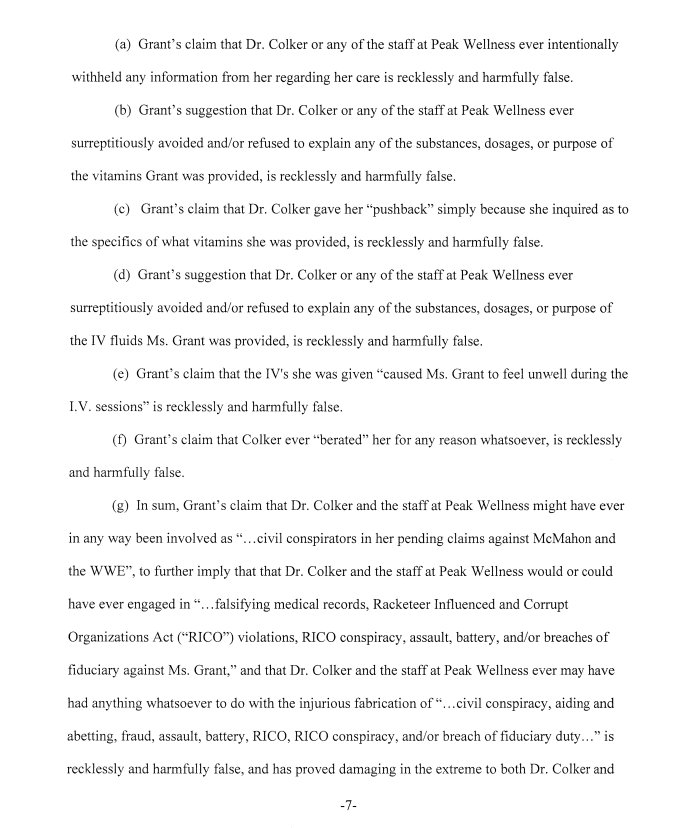 (a) Grant's claim that Dr. Colker or any of the staff at Peak Wellness ever intentionally withheld any information from her regarding her care is recklessly and harmfully false.

(b) Grant's suggestion that Dr. Colker or any of the staff at Peak Wellness ever surreptitiously avoided and/or refused to explain any of the substances, dosages, or purpose of the vitamins Grant was provided, is recklessly and harmfully false.

(c) Grant's claim that Dr. Colker gave her "pushback" simply because she inquired as to the specifics of what vitamins she was provided, is recklessly and harmfully false.

(d) Grant's suggestion that Dr. Colker or any of the staff at Peak Wellness ever surreptitiously avoided and/or refused to explain any of the substances, dosages, or purpose of the IV fluids Ms. Grant was provided, is recklessly and harmfully false.

(e) Grant's claim that the IV's she was given "caused Ms. Grant to feel unwell during the I.V. sessions" is recklessly and harmfully false.

(f) Grant's claim that Colker ever "berated" her for any reason whatsoever, is recklessly and harmfully false.

(g) In sum, Grant's claim that Dr. Colker and the staff at Peak Wellness might have ever in any way been involved as "...civil conspirators in her pending claims against McMahon and the WWE", to further imply that that Dr. Colker and the staff at Peak Wellness would or could have ever engaged in "...falsifying medical records, Racketeer Influenced and Corrupt Organizations Act ("RICO") violations, RICO conspiracy, assault, battery, and/or breaches of fiduciary against Ms. Grant," and that Dr. Colker and the staff at Peak Wellness ever may have had anything whatsoever to do with the injurious fabrication of "...civil conspiracy, aiding and abetting, fraud, assault, battery, RICO, RICO conspiracy, and/or breach of fiduciary duty..." is recklessly and harmfully false, and has proved damaging in the extreme to both Dr. Colker and

-7-